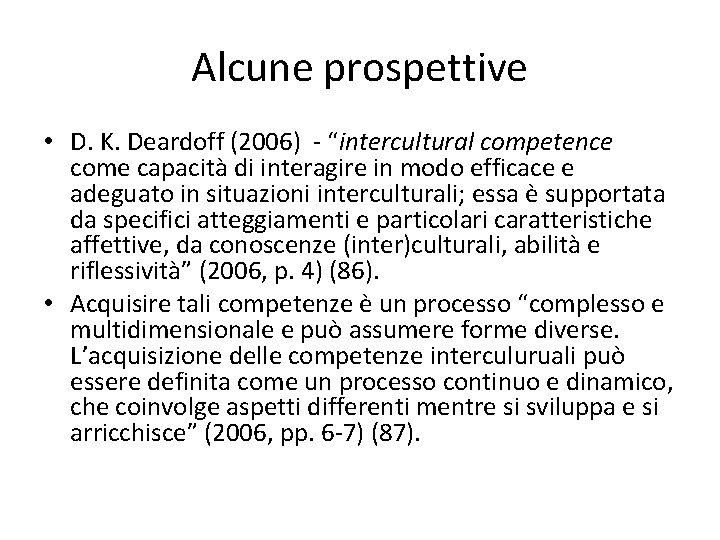 Alcune prospettive

• D. K. Deardoff (2006) - “intercultural competence come capacità di interagire in modo efficace e adeguato in situazioni interculturali; essa è supportata da specifici atteggiamenti e particolari caratteristiche affettive, da conoscenze (inter)culturali, abilità e riflessività” (2006, p. 4) (86).

• Acquisire tali competenze è un processo “complesso e multidimensionale e può assumere forme diverse. L’acquisizione delle competenze interculuruali può essere definita come un processo continuo e dinamico, che coinvolge aspetti differenti mentre si sviluppa e si arricchisce” (2006, pp. 6-7) (87).